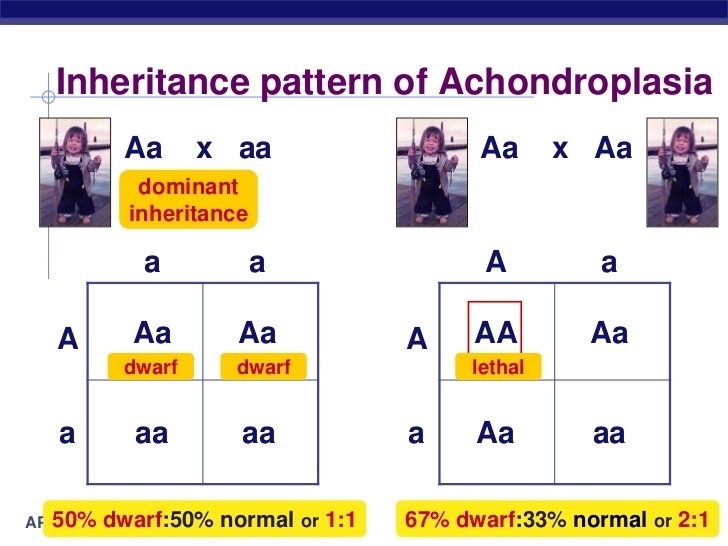 Inheritance pattern of Achondroplasia

Aa x aa

dominant inheritance

| | a | a |
|---|---|---|
| A | Aa dwarf | Aa dwarf |
| a | aa | aa |

AP

50% dwarf:50% normal or 1:1

Aa x Aa

| | A | a |
|---|---|---|
| A | AA lethal | Aa |
| a | Aa | aa |

67% dwarf:33% normal or 2:1